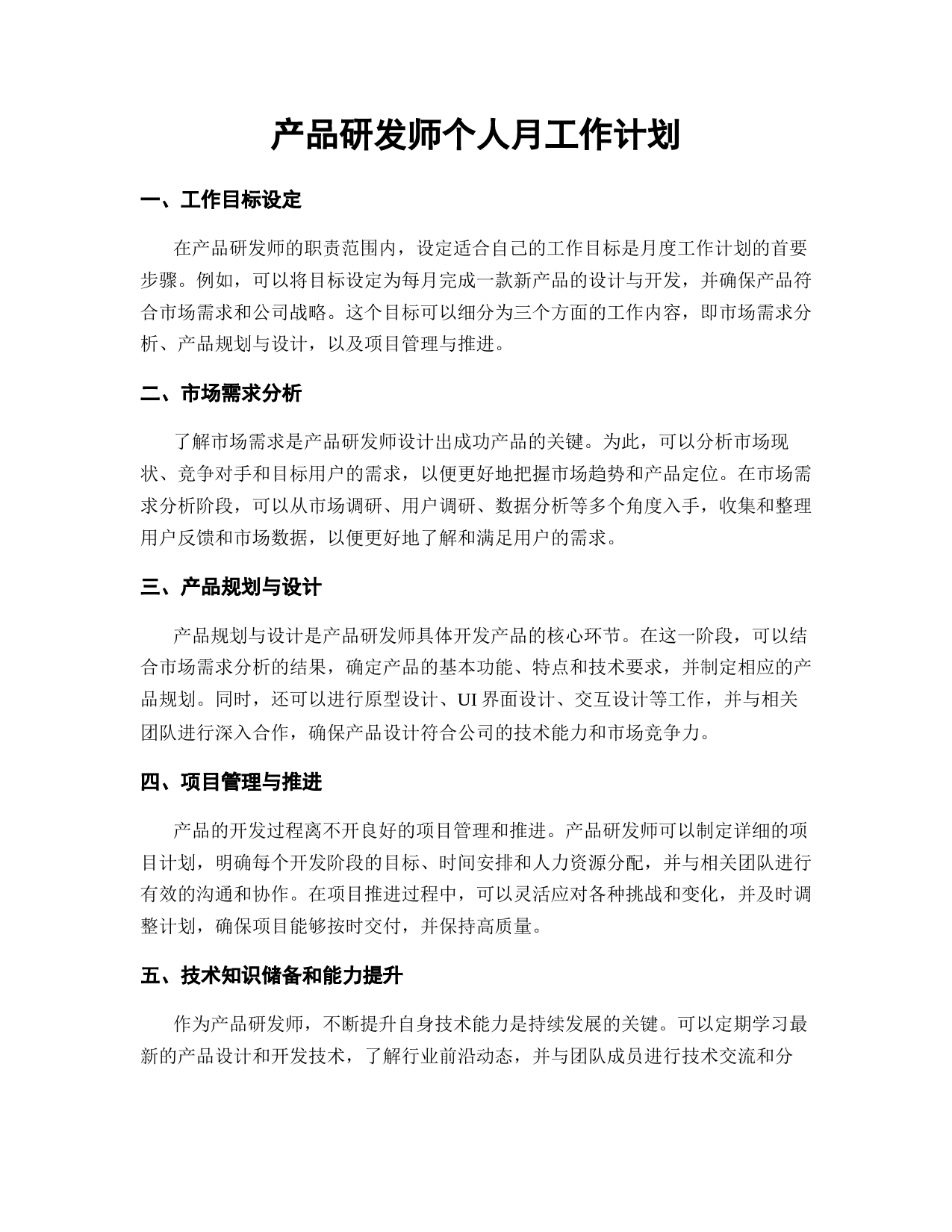 产品研发师个人月工作计划

一、工作目标设定

在产品研发师的职责范围内，设定适合自己的工作目标是月度工作计划的首要步骤。例如，可以将目标设定为每月完成一款新产品的设计与开发，并确保产品符合市场需求和公司战略。这个目标可以细分为三个方面的工作内容，即市场需求分析、产品规划与设计，以及项目管理与推进。

二、市场需求分析

了解市场需求是产品研发师设计出成功产品的关键。为此，可以分析市场现状、竞争对手和目标用户的需求，以便更好地把握市场趋势和产品定位。在市场需求分析阶段，可以从市场调研、用户调研、数据分析等多个角度入手，收集和整理用户反馈和市场数据，以便更好地了解和满足用户的需求。

三、产品规划与设计

产品规划与设计是产品研发师具体开发产品的核心环节。在这一阶段，可以结合市场需求分析的结果，确定产品的基本功能、特点和技术要求，并制定相应的产品规划。同时，还可以进行原型设计、UI 界面设计、交互设计等工作，并与相关团队进行深入合作，确保产品设计符合公司的技术能力和市场竞争力。

四、项目管理与推进

产品的开发过程离不开良好的项目管理和推进。产品研发师可以制定详细的项目计划，明确每个开发阶段的目标、时间安排和人力资源分配，并与相关团队进行有效的沟通和协作。在项目推进过程中，可以灵活应对各种挑战和变化，并及时调整计划，确保项目能够按时交付，并保持高质量。

五、技术知识储备和能力提升

作为产品研发师，不断提升自身技术能力是持续发展的关键。可以定期学习最新的产品设计和开发技术，了解行业前沿动态，并与团队成员进行技术交流和分